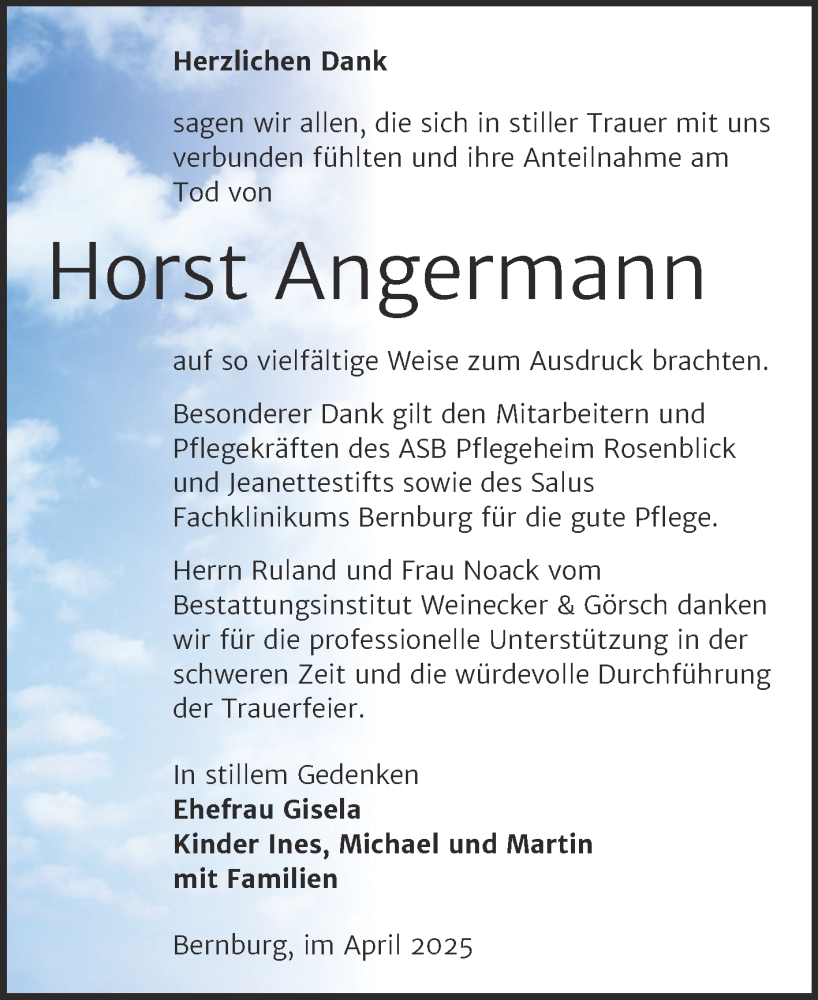 Herzlichen Dank

sagen wir allen, die sich in stiller Trauer mit uns verbunden fühlten und ihre Anteilnahme am Tod von

Horst Angermann

auf so vielfältige Weise zum Ausdruck brachten.

Besonderer Dank gilt den Mitarbeitern und Pflegekräften des ASB Pflegeheim Rosenblick und Jeanettestifts sowie des Salus Fachklinikums Bernburg für die gute Pflege.

Herrn Ruland und Frau Noack vom Bestattungsinstitut Weinecker & Görsch danken wir für die professionelle Unterstützung in der schweren Zeit und die würdevolle Durchführung der Trauerfeier.

In stillem Gedenken
Ehefrau Gisela
Kinder Ines, Michael und Martin
mit Familien

Bernburg, im April 2025